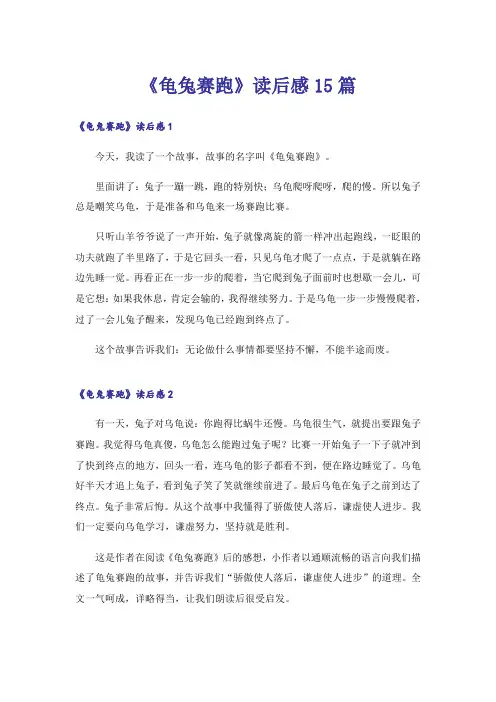 《龟兔赛跑》读后感15篇

《龟兔赛跑》读后感1

今天，我读了一个故事，故事的名字叫《龟兔赛跑》。

里面讲了：兔子一蹦一跳，跑的特别快；乌龟爬呀爬呀，爬的慢。所以兔子总是嘲笑乌龟，于是准备和乌龟来一场赛跑比赛。

只听山羊爷爷说了一声开始，兔子就像离旋的箭一样冲出起跑线，一眨眼的功夫就跑了半里路了，于是它回头一看，只见乌龟才爬了一点点，于是就躺在路边先睡一觉。再看正在一步一步的爬着，当它爬到兔子面前时也想歇一会儿，可是它想：如果我休息，肯定会输的，我得继续努力。于是乌龟一步一步慢慢爬着，过了一会儿兔子醒来，发现乌龟已经跑到终点了。

这个故事告诉我们：无论做什么事情都要坚持不懈，不能半途而废。

《龟兔赛跑》读后感2

有一天，兔子对乌龟说：你跑得比蜗牛还慢。乌龟很生气，就提出要跟兔子赛跑。我觉得乌龟真傻，乌龟怎么能跑过兔子呢？比赛一开始兔子一下子就冲到了快到终点的地方，回头一看，连乌龟的影子都看不到，便在路边睡觉了。乌龟好半天才追上兔子，看到兔子笑了笑就继续前进了。最后乌龟在兔子之前到达了终点。兔子非常后悔。从这个故事中我懂得了骄傲使人落后，谦虚使人进步。我们一定要向乌龟学习，谦虚努力，坚持就是胜利。

这是作者在阅读《龟兔赛跑》后的感想，小作者以通顺流畅的语言向我们描述了龟兔赛跑的故事，并告诉我们“骄傲使人落后，谦虚使人进步”的道理。全文一气呵成，详略得当，让我们朗读后很受启发。